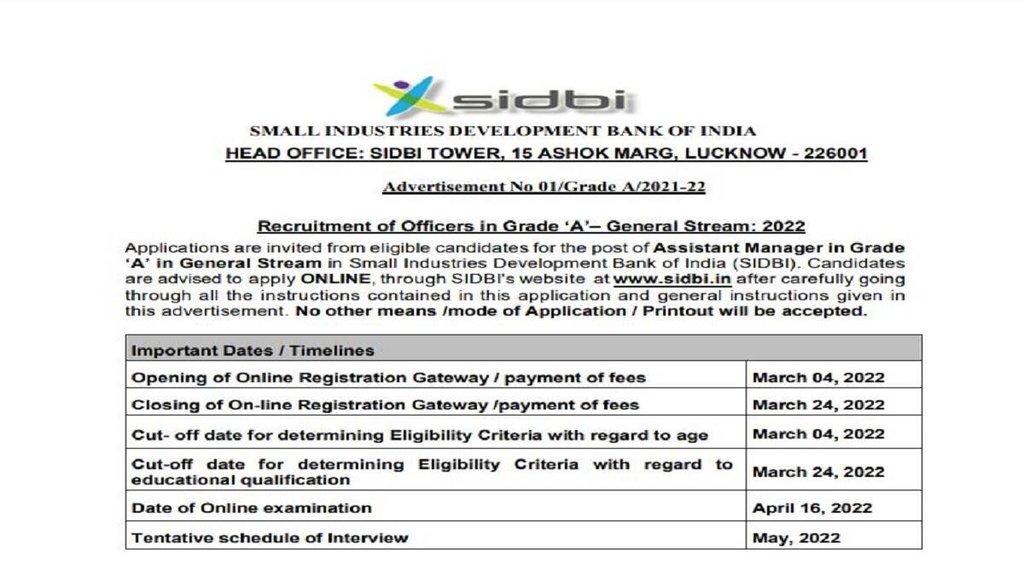 sidbi

SMALL INDUSTRIES DEVELOPMENT BANK OF INDIA
HEAD OFFICE: SIDBI TOWER, 15 ASHOK MARG, LUCKNOW - 226001

Advertisement No 01/Grade A/2021-22

Recruitment of Officers in Grade 'A'– General Stream: 2022

Applications are invited from eligible candidates for the post of Assistant Manager in Grade 'A' in General Stream in Small Industries Development Bank of India (SIDBI). Candidates are advised to apply ONLINE, through SIDBI's website at www.sidbi.in after carefully going through all the instructions contained in this application and general instructions given in this advertisement. No other means /mode of Application / Printout will be accepted.

| Important Dates / Timelines | |
|---|---|
| Opening of Online Registration Gateway / payment of fees | March 04, 2022 |
| Closing of On-line Registration Gateway /payment of fees | March 24, 2022 |
| Cut- off date for determining Eligibility Criteria with regard to age | March 04, 2022 |
| Cut-off date for determining Eligibility Criteria with regard to educational qualification | March 24, 2022 |
| Date of Online examination | April 16, 2022 |
| Tentative schedule of Interview | May, 2022 |